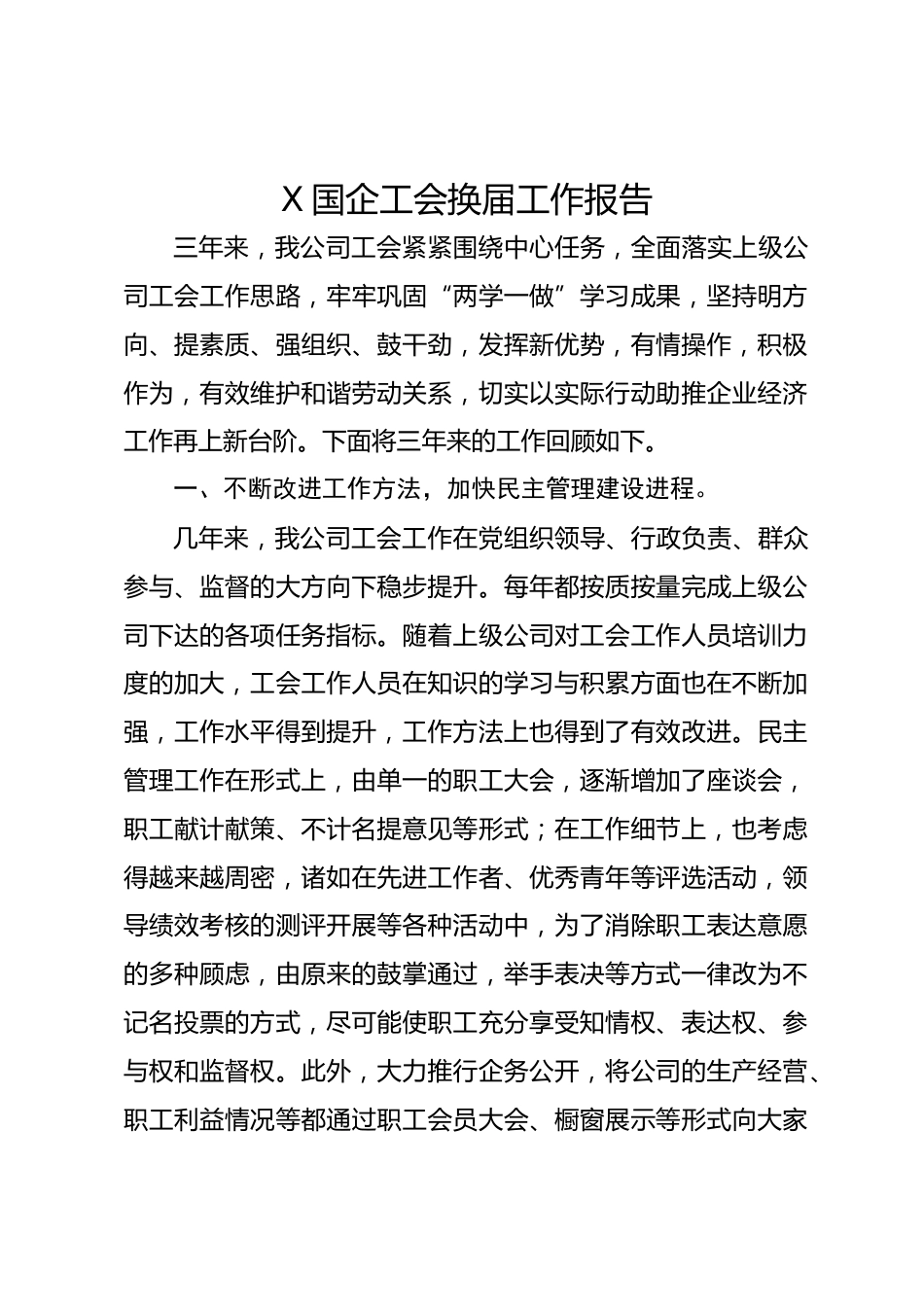 X 国企工会换届工作报告

三年来，我公司工会紧紧围绕中心任务，全面落实上级公司工会工作思路，牢牢巩固“两学一做”学习成果，坚持明方向、提素质、强组织、鼓干劲，发挥新优势，有情操作，积极作为，有效维护和谐劳动关系，切实以实际行动助推企业经济工作再上新台阶。下面将三年来的工作回顾如下。

一、不断改进工作方法，加快民主管理建设进程。

几年来，我公司工会工作在党组织领导、行政负责、群众参与、监督的大方向下稳步提升。每年都按质按量完成上级公司下达的各项任务指标。随着上级公司对工会工作人员培训力度的加大，工会工作人员在知识的学习与积累方面也在不断加强，工作水平得到提升，工作方法上也得到了有效改进。民主管理工作在形式上，由单一的职工大会，逐渐增加了座谈会，职工献计献策、不计名提意见等形式；在工作细节上，也考虑得越来越周密，诸如在先进工作者、优秀青年等评选活动，领导绩效考核的测评开展等各种活动中，为了消除职工表达意愿的多种顾虑，由原来的鼓掌通过，举手表决等方式一律改为不记名投票的方式，尽可能使职工充分享受知情权、表达权、参与权和监督权。此外，大力推行企务公开，将公司的生产经营、职工利益情况等都通过职工会员大会、橱窗展示等形式向大家